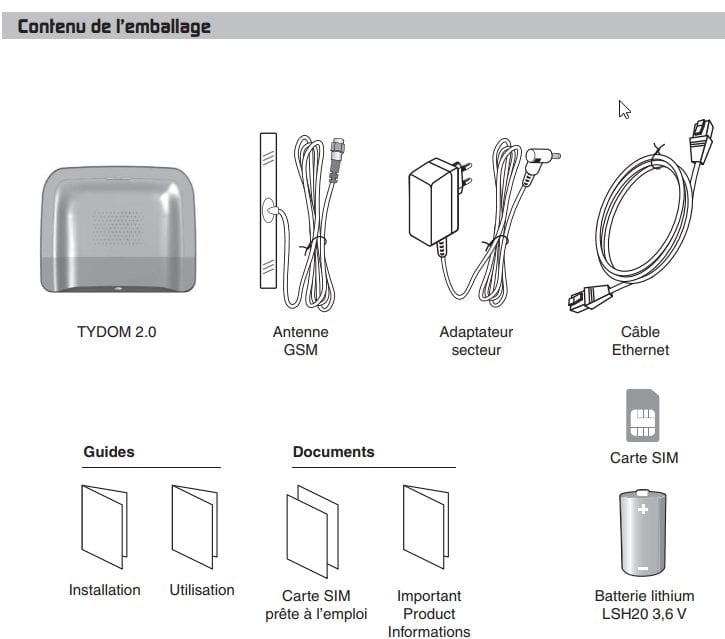 Contenu de l'emballage

TYDOM 2.0

Antenne GSM

Adaptateur secteur

Câble Ethernet

Carte SIM

Guides

Installation

Utilisation

Documents

Carte SIM prête à l'emploi

Important Product Informations

Batterie lithium LSH20 3,6 V